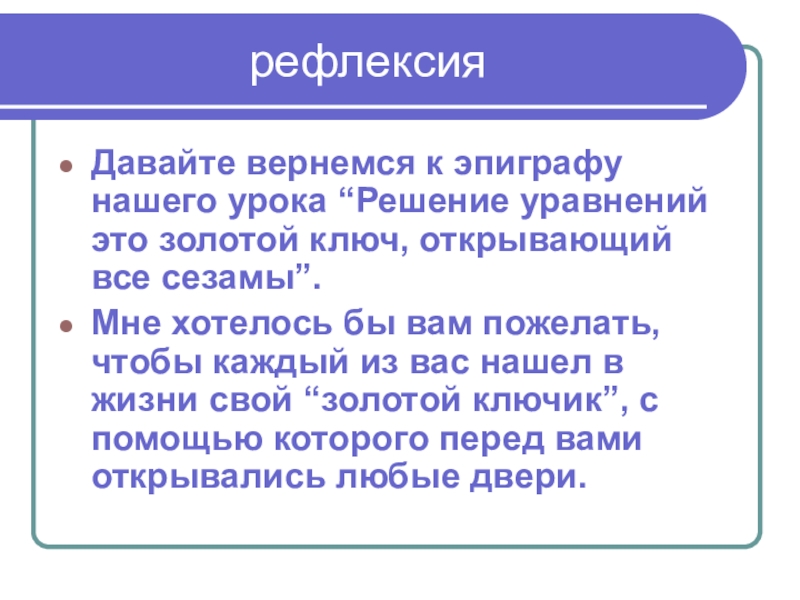 рефлексия

• Давайте вернемся к эпиграфу нашего урока "Решение уравнений это золотой ключ, открывающий все сезамы".
• Мне хотелось бы вам пожелать, чтобы каждый из вас нашел в жизни свой "золотой ключик", с помощью которого перед вами открывались любые двери.